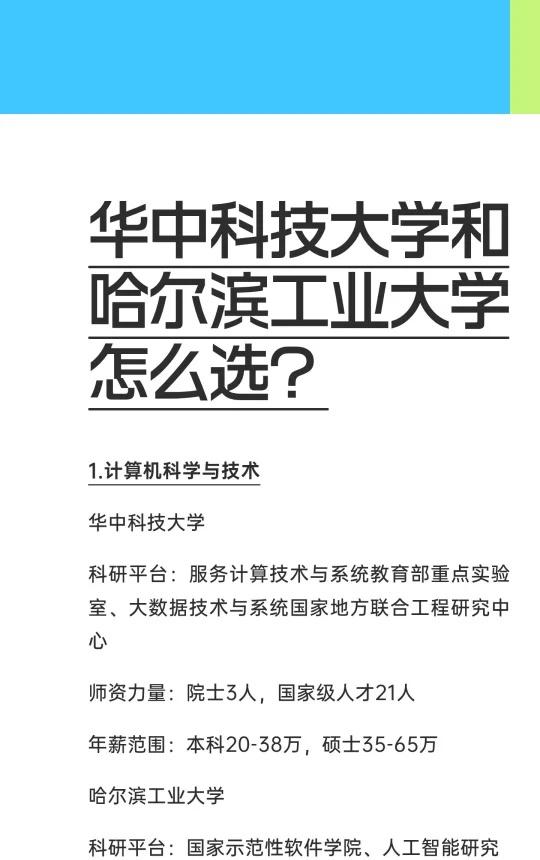 华中科技大学和哈尔滨工业大学怎么选？

1.计算机科学与技术

华中科技大学

科研平台：服务计算技术与系统教育部重点实验室、大数据技术与系统国家地方联合工程研究中心

师资力量：院士3人，国家级人才21人

年薪范围：本科20-38万，硕士35-65万

哈尔滨工业大学

科研平台：国家示范性软件学院、人工智能研究